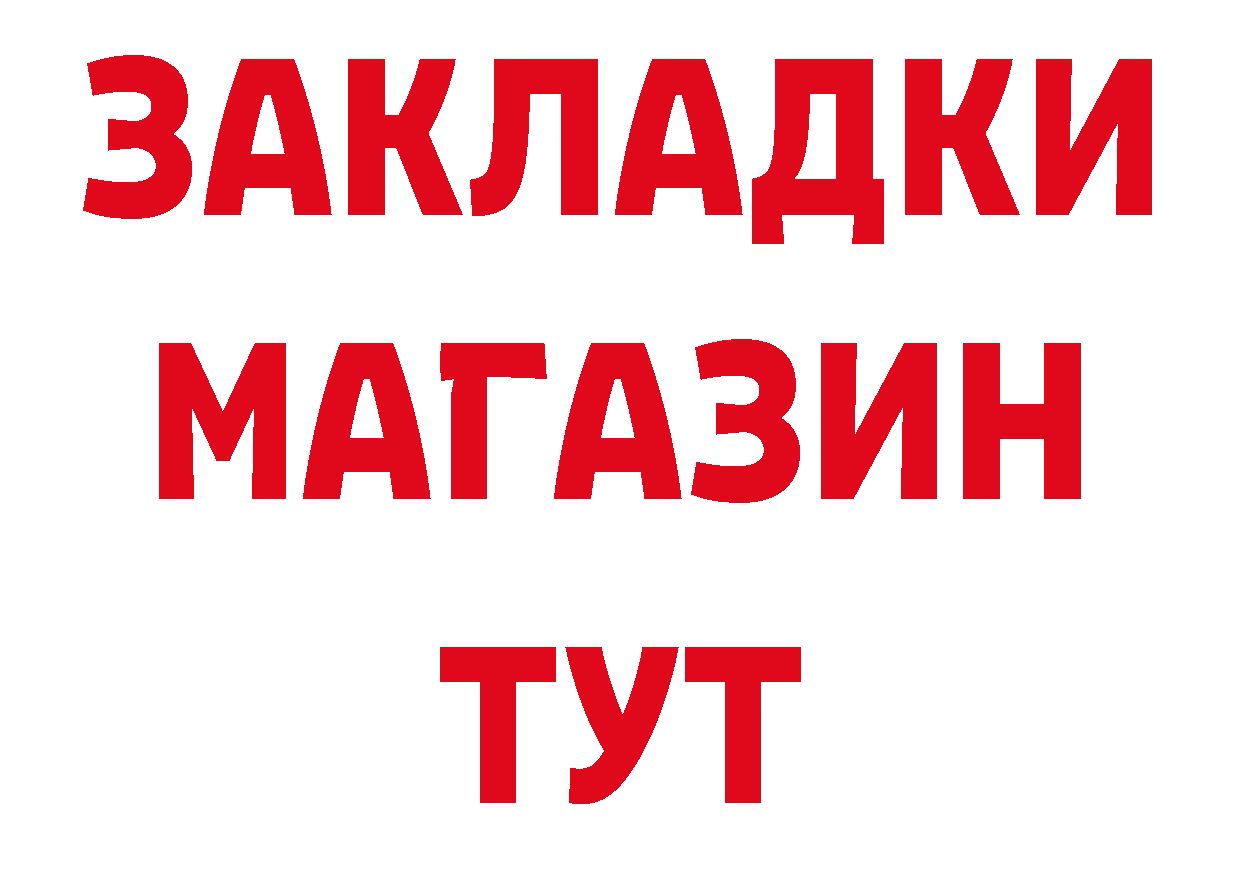 ЗАКЛАДКИ
МАГАЗИН
ТУТ